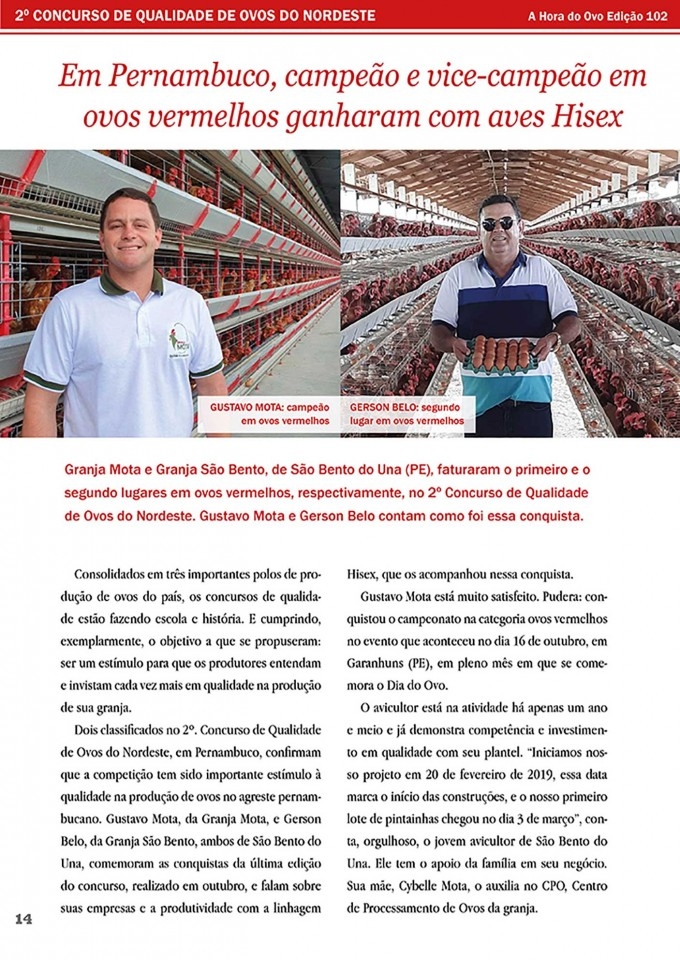 2º CONCURSO DE QUALIDADE DE OVOS DO NORDESTE

A Hora do Ovo Edição 102

Em Pernambuco, campeão e vice-campeão em ovos vermelhos ganharam com aves Hisex

GUSTAVO MOTA: campeão em ovos vermelhos

GERSON BELO: segundo lugar em ovos vermelhos

Granja Mota e Granja São Bento, de São Bento do Una (PE), faturaram o primeiro e o segundo lugares em ovos vermelhos, respectivamente, no 2º Concurso de Qualidade de Ovos do Nordeste. Gustavo Mota e Gerson Belo contam como foi essa conquista.

Consolidados em três importantes polos de produção de ovos do país, os concursos de qualidade estão fazendo escola e história. E cumprindo, exemplarmente, o objetivo a que se propuseram: ser um estímulo para que os produtores entendam e invistam cada vez mais em qualidade na produção de sua granja.

Dois classificados no 2º. Concurso de Qualidade de Ovos do Nordeste, em Pernambuco, confirmam que a competição tem sido importante estímulo à qualidade na produção de ovos no agreste pernambucano. Gustavo Mota, da Granja Mota, e Gerson Belo, da Granja São Bento, ambos de São Bento do Una, comemoram as conquistas da última edição do concurso, realizado em outubro, e falam sobre suas empresas e a produtividade com a linhagem Hisex, que os acompanhou nessa conquista.

Gustavo Mota está muito satisfeito. Pudera: conquistou o campeonato na categoria ovos vermelhos no evento que aconteceu no dia 16 de outubro, em Garanhuns (PE), em pleno mês em que se comemora o Dia do Ovo.

O avicultor está na atividade há apenas um ano e meio e já demonstra competência e investimento em qualidade com seu plantel. "Iniciamos nosso projeto em 20 de fevereiro de 2019, essa data marca o início das construções, e o nosso primeiro lote de pintainhas chegou no dia 3 de março", conta, orgulhoso, o jovem avicultor de São Bento do Una. Ele tem o apoio da família em seu negócio. Sua mãe, Cybelle Mota, o auxilia no CPO, Centro de Processamento de Ovos da granja.

14